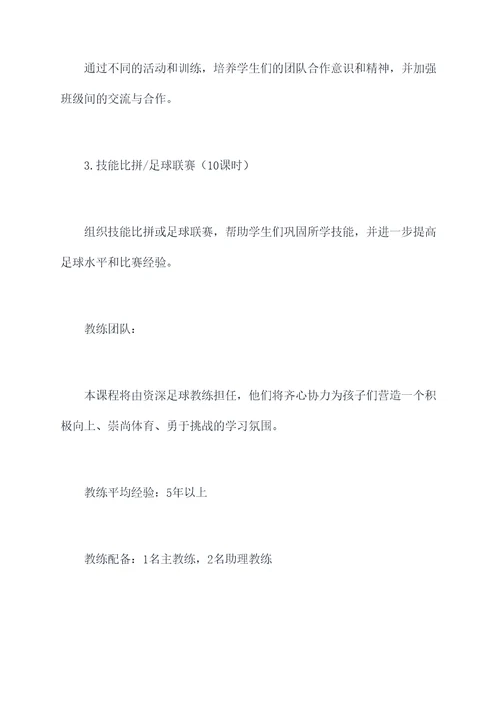 通过不同的活动和训练，培养学生们的团队合作意识和精神，并加强班级间的交流与合作。

3. 技能比拼/足球联赛（10课时）

组织技能比拼或足球联赛，帮助学生们巩固所学技能，并进一步提高足球水平和比赛经验。

教练团队：

本课程将由资深足球教练担任，他们将齐心协力为孩子们营造一个积极向上、崇尚体育、勇于挑战的学习氛围。

教练平均经验：5年以上

教练配备：1名主教练，2名助理教练